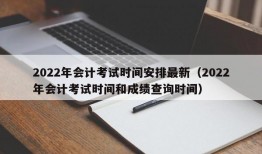 2022年会计考试时间安排最新（2022年会计考试时间和成绩查询时间）